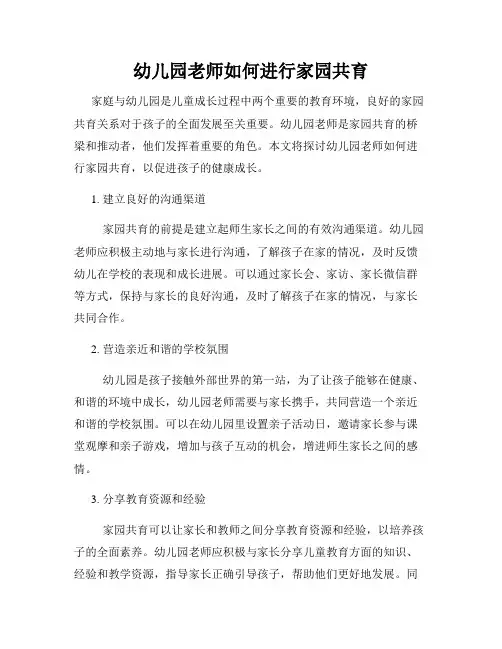 幼儿园老师如何进行家园共育

家庭与幼儿园是儿童成长过程中两个重要的教育环境，良好的家园共育关系对于孩子的全面发展至关重要。幼儿园老师是家园共育的桥梁和推动者，他们发挥着重要的角色。本文将探讨幼儿园老师如何进行家园共育，以促进孩子的健康成长。

1. 建立良好的沟通渠道

家园共育的前提是建立起师生家长之间的有效沟通渠道。幼儿园老师应积极主动地与家长进行沟通，了解孩子在家的情况，及时反馈幼儿在学校的表现和成长进展。可以通过家长会、家访、家长微信群等方式，保持与家长的良好沟通，及时了解孩子在家的情况，与家长共同合作。

2. 营造亲近和谐的学校氛围

幼儿园是孩子接触外部世界的第一站，为了让孩子能够在健康、和谐的环境中成长，幼儿园老师需要与家长携手，共同营造一个亲近和谐的学校氛围。可以在幼儿园里设置亲子活动日，邀请家长参与课堂观摩和亲子游戏，增加与孩子互动的机会，增进师生家长之间的感情。

3. 分享教育资源和经验

家园共育可以让家长和教师之间分享教育资源和经验，以培养孩子的全面素养。幼儿园老师应积极与家长分享儿童教育方面的知识、经验和教学资源，指导家长正确引导孩子，帮助他们更好地发展。同